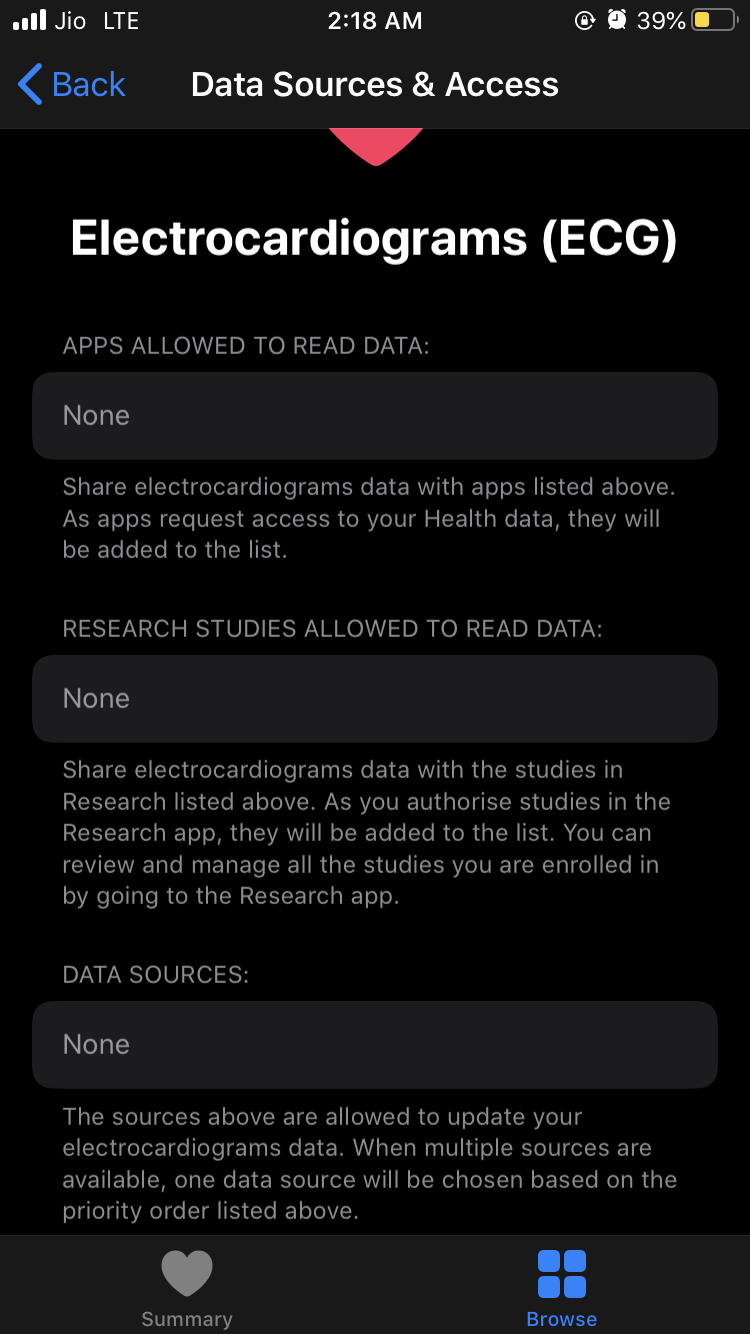 Jio LTE 2:18 AM 39%

Back Data Sources & Access

Electrocardiograms (ECG)

APPS ALLOWED TO READ DATA:

None

Share electrocardiograms data with apps listed above. As apps request access to your Health data, they will be added to the list.

RESEARCH STUDIES ALLOWED TO READ DATA:

None

Share electrocardiograms data with the studies in Research listed above. As you authorise studies in the Research app, they will be added to the list. You can review and manage all the studies you are enrolled in by going to the Research app.

DATA SOURCES:

None

The sources above are allowed to update your electrocardiograms data. When multiple sources are available, one data source will be chosen based on the priority order listed above.

Summary Browse